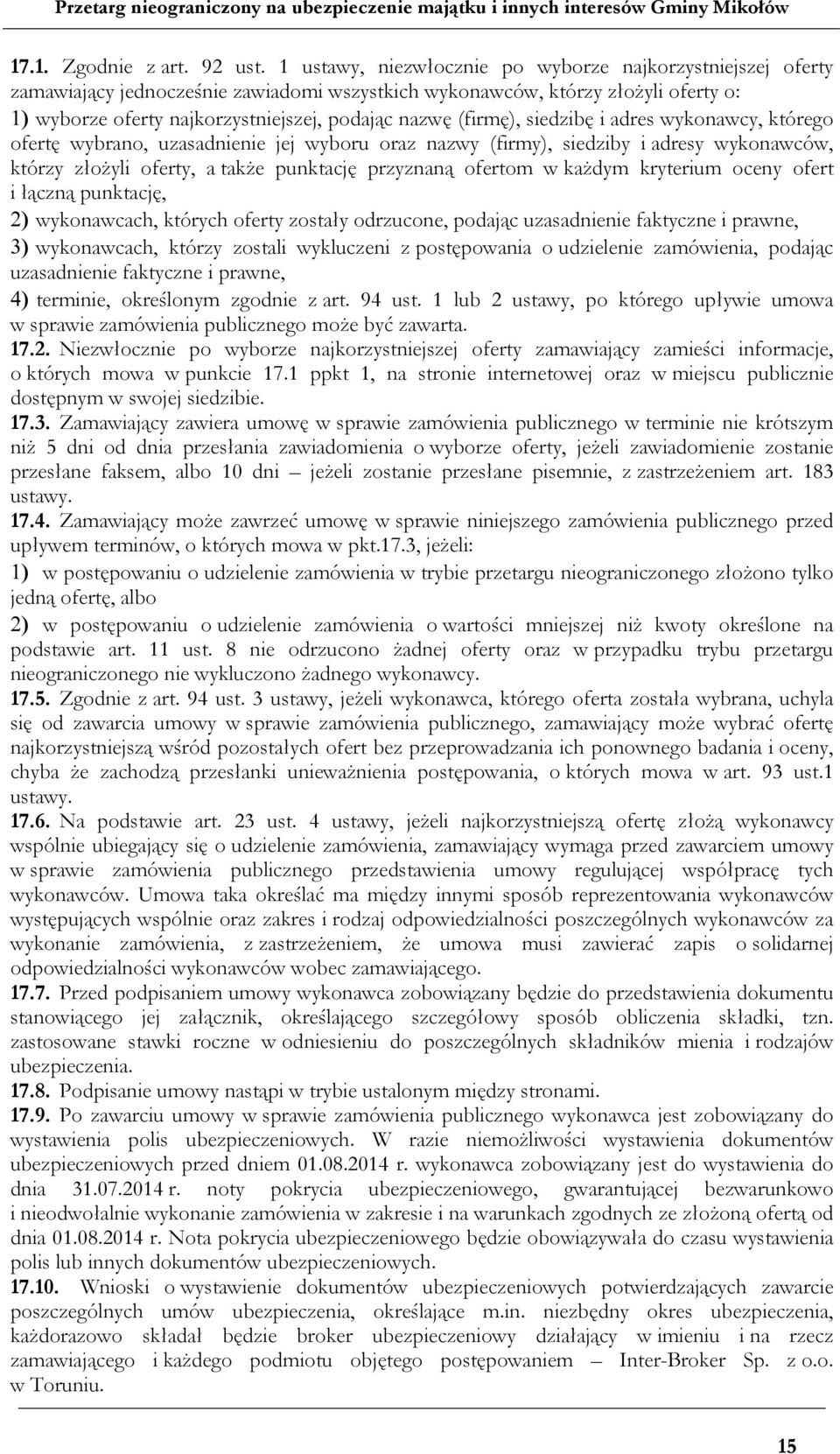 Przetarg nieograniczony na ubezpieczenie majątku i innych interesów Gminy Mikołów

17.1. Zgodnie z art. 92 ust. 1 ustawy, niezwłocznie po wyborze najkorzystniejszej oferty zamawiający jednocześnie zawiadomi wszystkich wykonawców, którzy złożyli oferty o:
1) wyborze oferty najkorzystniejszej, podając nazwę (firmę), siedzibę i adres wykonawcy, którego ofertę wybrano, uzasadnienie jej wyboru oraz nazwy (firmy), siedziby i adresy wykonawców, którzy złożyli oferty, a także punktację przyznaną ofertom w każdym kryterium oceny ofert i łączną punktację,
2) wykonawcach, których oferty zostały odrzucone, podając uzasadnienie faktyczne i prawne,
3) wykonawcach, którzy zostali wykluczeni z postępowania o udzielenie zamówienia, podając uzasadnienie faktyczne i prawne,
4) terminie, określonym zgodnie z art. 94 ust. 1 lub 2 ustawy, po którego upływie umowa w sprawie zamówienia publicznego może być zawarta.
17.2. Niezwłocznie po wyborze najkorzystniejszej oferty zamawiający zamieści informacje, o których mowa w punkcie 17.1 ppkt 1, na stronie internetowej oraz w miejscu publicznie dostępnym w swojej siedzibie.
17.3. Zamawiający zawiera umowę w sprawie zamówienia publicznego w terminie nie krótszym niż 5 dni od dnia przesłania zawiadomienia o wyborze oferty, jeżeli zawiadomienie zostanie przesłane faksem, albo 10 dni – jeżeli zostanie przesłane pisemnie, z zastrzeżeniem art. 183 ustawy.
17.4. Zamawiający może zawrzeć umowę w sprawie niniejszego zamówienia publicznego przed upływem terminów, o których mowa w pkt.17.3, jeżeli:
1) w postępowaniu o udzielenie zamówienia w trybie przetargu nieograniczonego złożono tylko jedną ofertę, albo
2) w postępowaniu o udzielenie zamówienia o wartości mniejszej niż kwoty określone na podstawie art. 11 ust. 8 nie odrzucono żadnej oferty oraz w przypadku trybu przetargu nieograniczonego nie wykluczono żadnego wykonawcy.
17.5. Zgodnie z art. 94 ust. 3 ustawy, jeżeli wykonawca, którego oferta została wybrana, uchyla się od zawarcia umowy w sprawie zamówienia publicznego, zamawiający może wybrać ofertę najkorzystniejszą wśród pozostałych ofert bez przeprowadzania ich ponownego badania i oceny, chyba że zachodzą przesłanki unieważnienia postępowania, o których mowa w art. 93 ust.1 ustawy.
17.6. Na podstawie art. 23 ust. 4 ustawy, jeżeli najkorzystniejszą ofertę złożą wykonawcy wspólnie ubiegający się o udzielenie zamówienia, zamawiający wymaga przed zawarciem umowy w sprawie zamówienia publicznego przedstawienia umowy regulującej współpracę tych wykonawców. Umowa taka określać ma między innymi sposób reprezentowania wykonawców występujących wspólnie oraz zakres i rodzaj odpowiedzialności poszczególnych wykonawców za wykonanie zamówienia, z zastrzeżeniem, że umowa musi zawierać zapis o solidarnej odpowiedzialności wykonawców wobec zamawiającego.
17.7. Przed podpisaniem umowy wykonawca zobowiązany będzie do przedstawienia dokumentu stanowiącego jej załącznik, określającego szczegółowy sposób obliczenia składki, tzn. zastosowane stawki roczne w odniesieniu do poszczególnych składników mienia i rodzajów ubezpieczenia.
17.8. Podpisanie umowy nastąpi w trybie ustalonym między stronami.
17.9. Po zawarciu umowy w sprawie zamówienia publicznego wykonawca jest zobowiązany do wystawienia polis ubezpieczeniowych. W razie niemożliwości wystawienia dokumentów ubezpieczeniowych przed dniem 01.08.2014 r. wykonawca zobowiązany jest do wystawienia do dnia 31.07.2014 r. noty pokrycia ubezpieczeniowego, gwarantującej bezwarunkowo i nieodwołalnie wykonanie zamówienia w zakresie i na warunkach zgodnych ze złożoną ofertą od dnia 01.08.2014 r. Nota pokrycia ubezpieczeniowego będzie obowiązywała do czasu wystawienia polis lub innych dokumentów ubezpieczeniowych.
17.10. Wnioski o wystawienie dokumentów ubezpieczeniowych potwierdzających zawarcie poszczególnych umów ubezpieczenia, określające m.in. niezbędny okres ubezpieczenia, każdorazowo składał będzie broker ubezpieczeniowy działający w imieniu i na rzecz zamawiającego i każdego podmiotu objętego postępowaniem – Inter-Broker Sp. z o.o. w Toruniu.

15